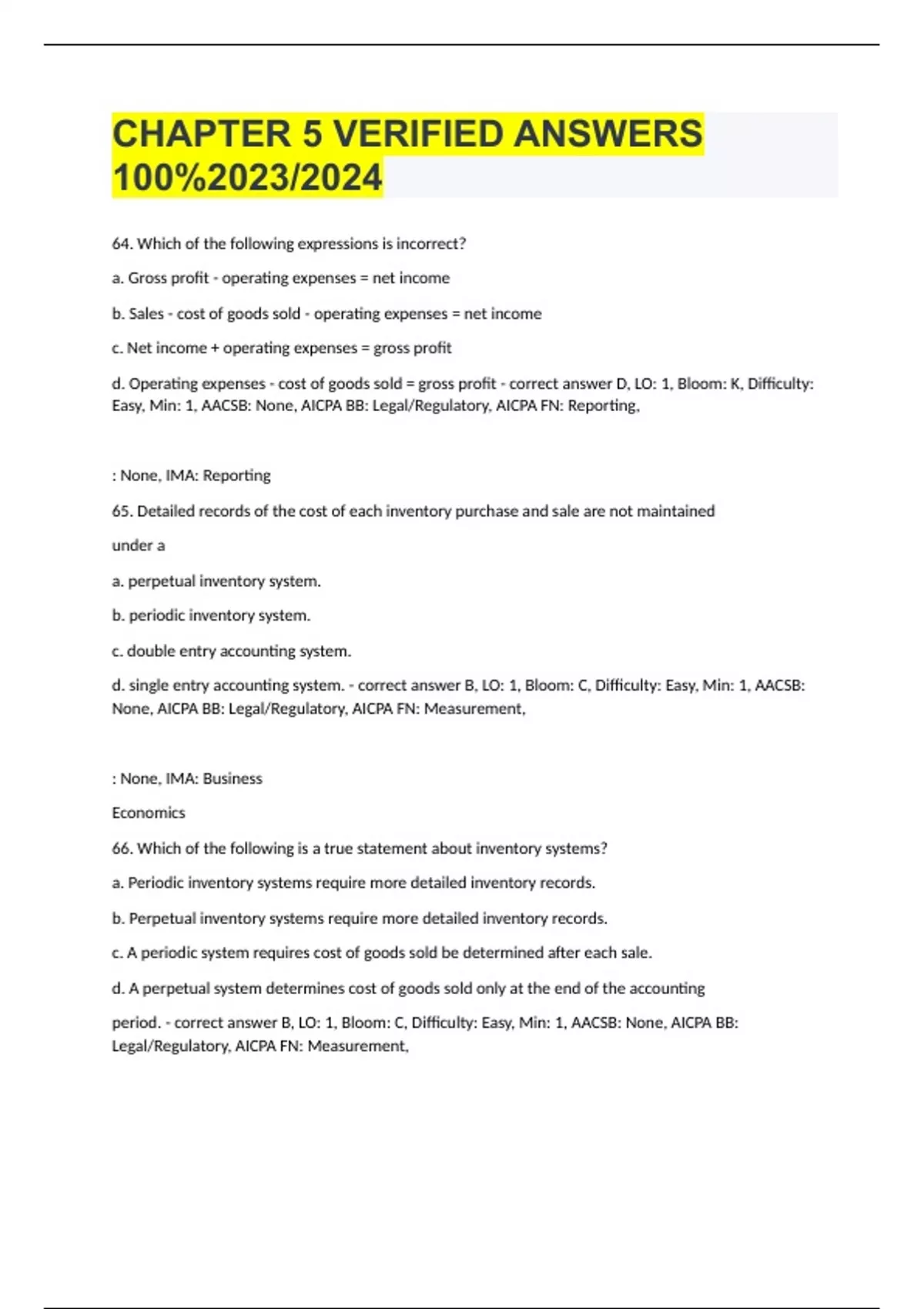 CHAPTER 5 VERIFIED ANSWERS 100%2023/2024

64. Which of the following expressions is incorrect?

a. Gross profit - operating expenses = net income

b. Sales - cost of goods sold - operating expenses = net income

c. Net income + operating expenses = gross profit

d. Operating expenses - cost of goods sold = gross profit - correct answer D, LO: 1, Bloom: K, Difficulty: Easy, Min: 1, AACSB: None, AICPA BB: Legal/Regulatory, AICPA FN: Reporting,

: None, IMA: Reporting

65. Detailed records of the cost of each inventory purchase and sale are not maintained

under a

a. perpetual inventory system.

b. periodic inventory system.

c. double entry accounting system.

d. single entry accounting system. - correct answer B, LO: 1, Bloom: C, Difficulty: Easy, Min: 1, AACSB: None, AICPA BB: Legal/Regulatory, AICPA FN: Measurement,

: None, IMA: Business

Economics

66. Which of the following is a true statement about inventory systems?

a. Periodic inventory systems require more detailed inventory records.

b. Perpetual inventory systems require more detailed inventory records.

c. A periodic system requires cost of goods sold be determined after each sale.

d. A perpetual system determines cost of goods sold only at the end of the accounting

period. - correct answer B, LO: 1, Bloom: C, Difficulty: Easy, Min: 1, AACSB: None, AICPA BB: Legal/Regulatory, AICPA FN: Measurement,